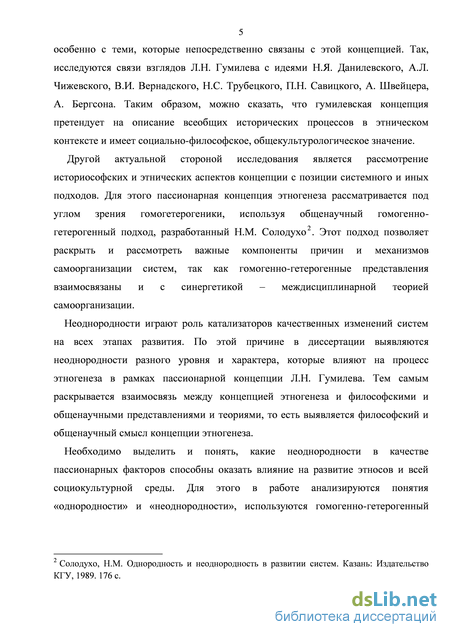 5

особенно с теми, которые непосредственно связаны с этой концепцией. Так, исследуются связи взглядов Л.Н. Гумилева с идеями Н.Я. Данилевского, А.Л. Чижевского, В.И. Вернадского, Н.С. Трубецкого, П.Н. Савицкого, А. Швейцера, А. Бергсона. Таким образом, можно сказать, что гумилевская концепция претендует на описание всеобщих исторических процессов в этническом контексте и имеет социально-философское, общекультурологическое значение.

Другой актуальной стороной исследования является рассмотрение историософских и этнических аспектов концепции с позиции системного и иных подходов. Для этого пассионарная концепция этногенеза рассматривается под углом зрения гомогетерогеники, используя общенаучный гомогенно-гетерогенный подход, разработанный Н.М. Солодухо$^2$. Этот подход позволяет раскрыть и рассмотреть важные компоненты причин и механизмов самоорганизации систем, так как гомогенно-гетерогенные представления взаимосвязаны и с синергетикой – междисциплинарной теорией самоорганизации.

Неоднородности играют роль катализаторов качественных изменений систем на всех этапах развития. По этой причине в диссертации выявляются неоднородности разного уровня и характера, которые влияют на процесс этногенеза в рамках пассионарной концепции Л.Н. Гумилева. Тем самым раскрывается взаимосвязь между концепцией этногенеза и философскими и общенаучными представлениями и теориями, то есть выявляется философский и общенаучный смысл концепции этногенеза.

Необходимо выделить и понять, какие неоднородности в качестве пассионарных факторов способны оказать влияние на развитие этносов и всей социокультурной среды. Для этого в работе анализируются понятия «однородности» и «неоднородности», используются гомогенно-гетерогенный

$^2$ Солодухо, Н.М. Однородность и неоднородность в развитии систем. Казань: Издательство КГУ, 1989. 176 с.

dsLib.net
библиотека диссертаций